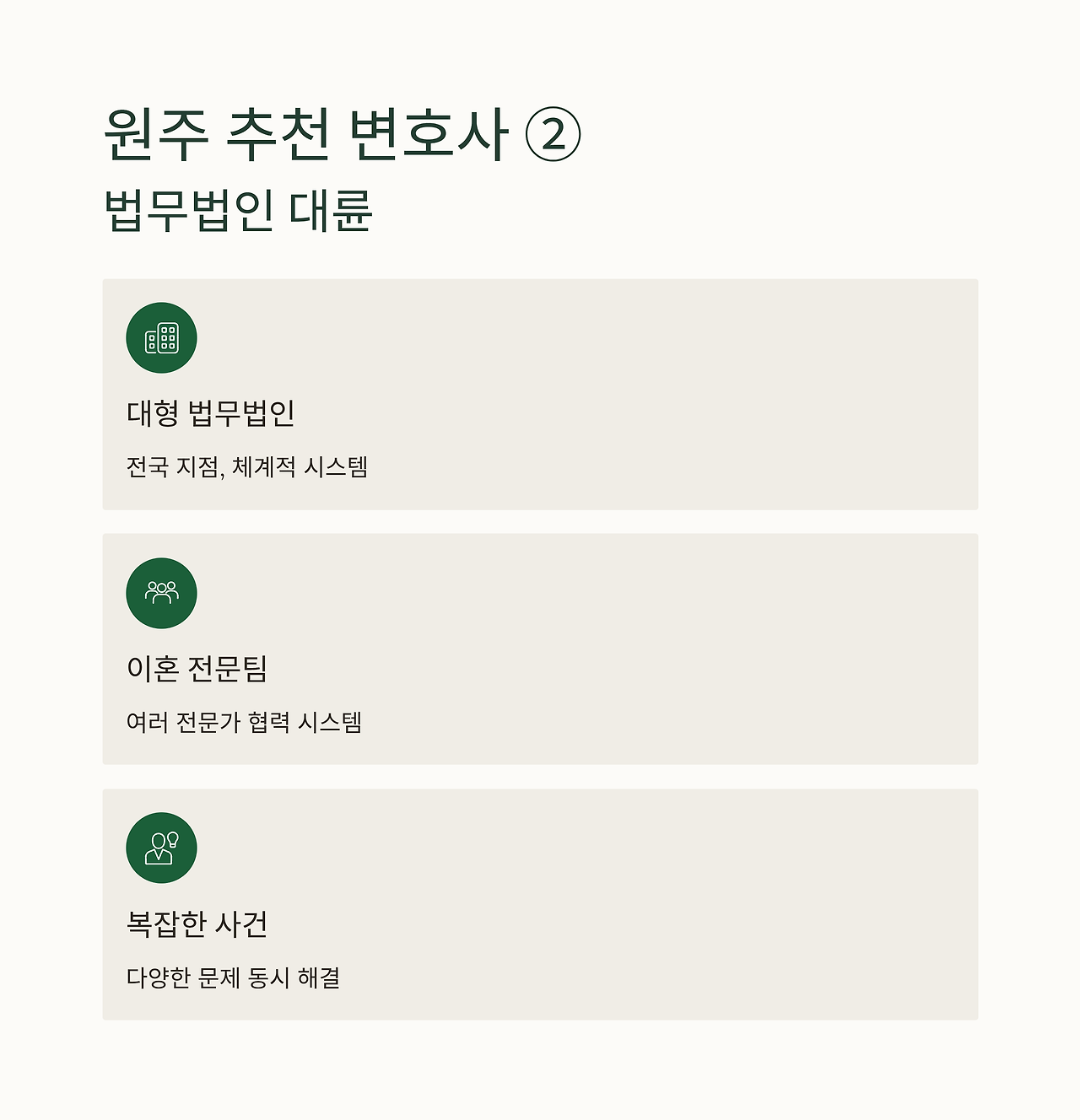 원주 추천 변호사 ②
법무법인 대륜

대형 법무법인

전국 지점, 체계적 시스템

이혼 전문팀

여러 전문가 협력 시스템

복잡한 사건

다양한 문제 동시 해결